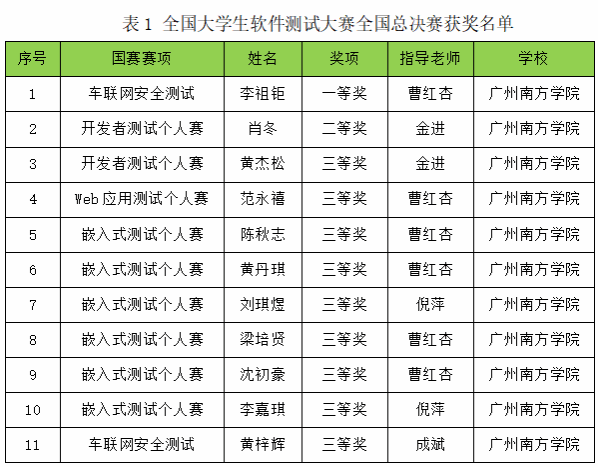 表 1 全国大学生软件测试大赛全国总决赛获奖名单

| 序号 | 国赛赛项 | 姓名 | 奖项 | 指导老师 | 学校 |
|---|---|---|---|---|---|
| 1 | 车联网安全测试 | 李祖钜 | 一等奖 | 曹红杏 | 广州南方学院 |
| 2 | 开发者测试个人赛 | 肖冬 | 二等奖 | 金进 | 广州南方学院 |
| 3 | 开发者测试个人赛 | 黄杰松 | 三等奖 | 金进 | 广州南方学院 |
| 4 | Web 应用测试个人赛 | 范永禧 | 三等奖 | 曹红杏 | 广州南方学院 |
| 5 | 嵌入式测试个人赛 | 陈秋志 | 三等奖 | 曹红杏 | 广州南方学院 |
| 6 | 嵌入式测试个人赛 | 黄丹琪 | 三等奖 | 曹红杏 | 广州南方学院 |
| 7 | 嵌入式测试个人赛 | 刘琪煜 | 三等奖 | 倪萍 | 广州南方学院 |
| 8 | 嵌入式测试个人赛 | 梁培贤 | 三等奖 | 曹红杏 | 广州南方学院 |
| 9 | 嵌入式测试个人赛 | 沈初豪 | 三等奖 | 曹红杏 | 广州南方学院 |
| 10 | 嵌入式测试个人赛 | 李嘉琪 | 三等奖 | 倪萍 | 广州南方学院 |
| 11 | 车联网安全测试 | 黄梓辉 | 三等奖 | 成斌 | 广州南方学院 |